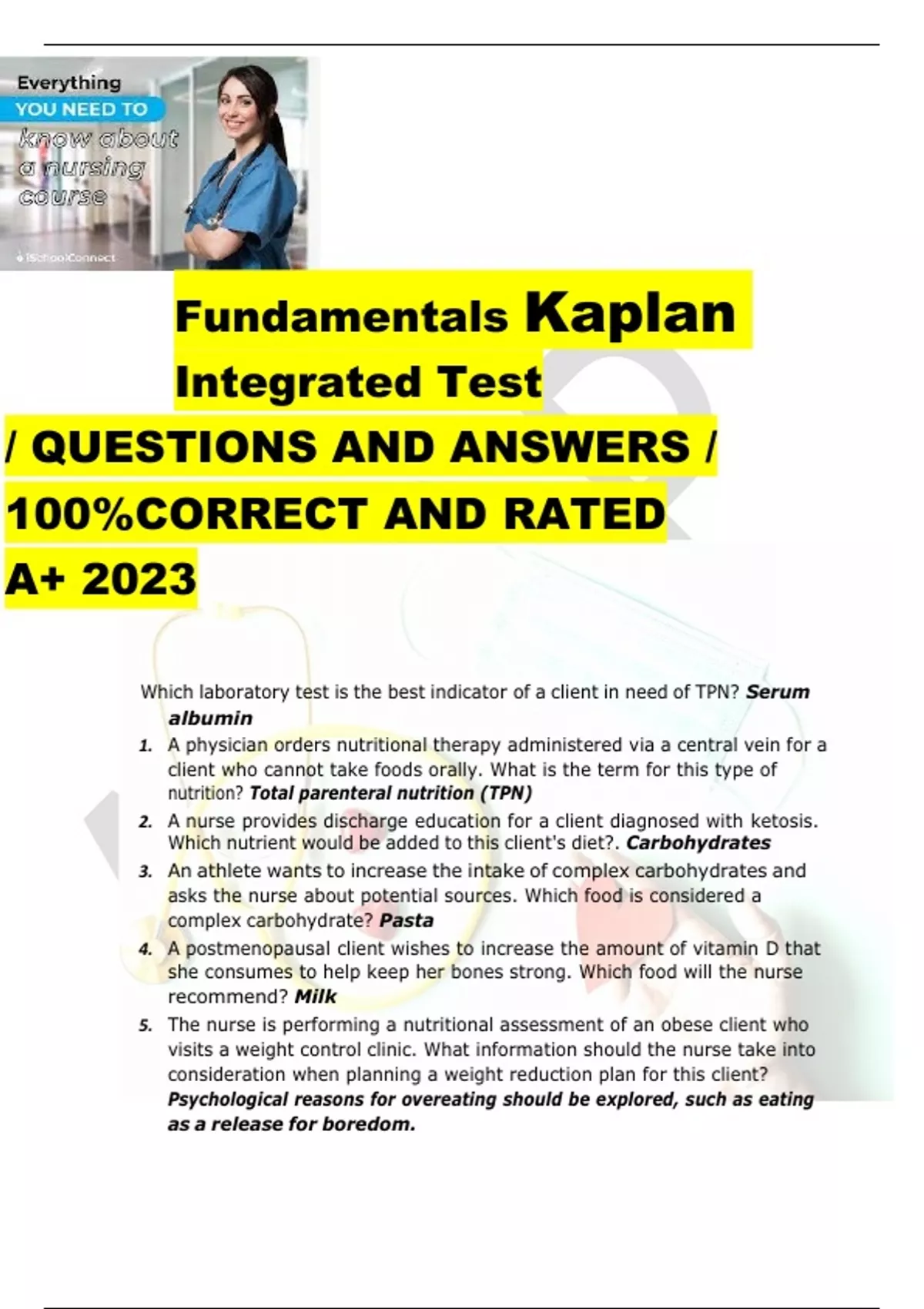 Everything
YOU NEED TO
know about
a nursing
course

iSchoolConnect

Fundamentals Kaplan Integrated Test
/ QUESTIONS AND ANSWERS / 100%CORRECT AND RATED A+ 2023

Which laboratory test is the best indicator of a client in need of TPN? Serum albumin

1. A physician orders nutritional therapy administered via a central vein for a client who cannot take foods orally. What is the term for this type of nutrition? Total parenteral nutrition (TPN)
2. A nurse provides discharge education for a client diagnosed with ketosis. Which nutrient would be added to this client's diet?. Carbohydrates
3. An athlete wants to increase the intake of complex carbohydrates and asks the nurse about potential sources. Which food is considered a complex carbohydrate? Pasta
4. A postmenopausal client wishes to increase the amount of vitamin D that she consumes to help keep her bones strong. Which food will the nurse recommend? Milk
5. The nurse is performing a nutritional assessment of an obese client who visits a weight control clinic. What information should the nurse take into consideration when planning a weight reduction plan for this client? Psychological reasons for overeating should be explored, such as eating as a release for boredom.